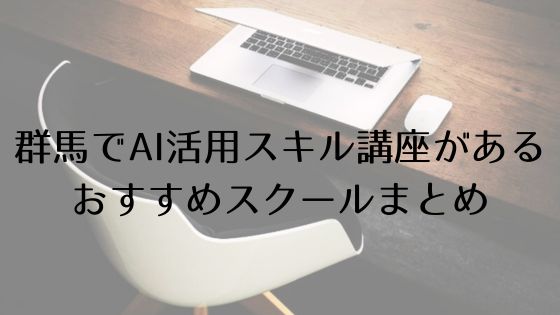 群馬でAI活用スキル講座がある
おすすめスクールまとめ